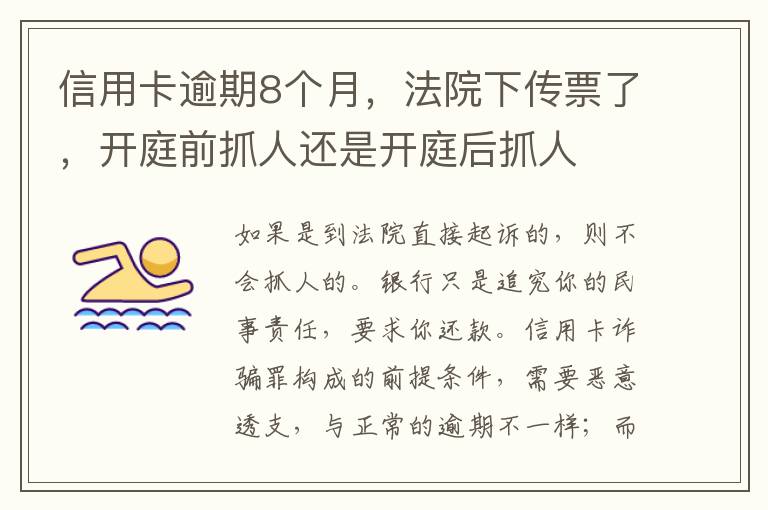 信用卡逾期8个月，法院下传票了，开庭前抓人还是开庭后抓人

如果是到法院直接起诉的，则不会抓人的。银行只是追究你的民事责任，要求你还款。信用卡诈骗罪构成的前提条件，需要恶意透支，与正常的逾期不一样；而